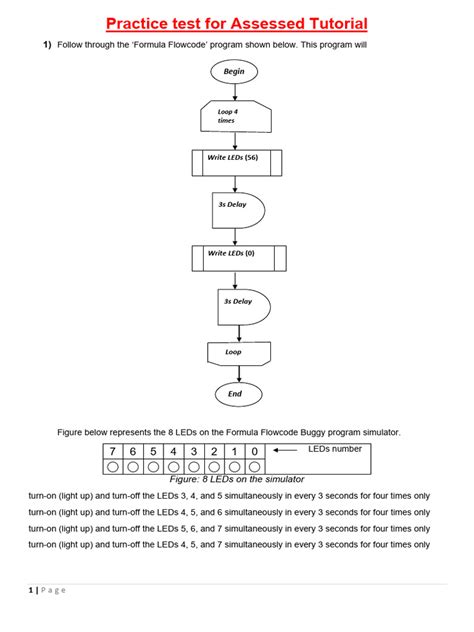 Practice test for Assessed Tutorial

1) Follow through the 'Formula Flowcode' program shown below. This program will

Begin

Loop 4 times

Write LEDs (56)

3s Delay

Write LEDs (0)

3s Delay

Loop

End

Figure below represents the 8 LEDs on the Formula Flowcode Buggy program simulator.

| 7 | 6 | 5 | 4 | 3 | 2 | 1 | 0 |
|---|---|---|---|---|---|---|---|
| ○ | ○ | ○ | ○ | ○ | ○ | ○ | ○ |

LEDs number

Figure: 8 LEDs on the simulator

turn-on (light up) and turn-off the LEDs 3, 4, and 5 simultaneously in every 3 seconds for four times only

turn-on (light up) and turn-off the LEDs 4, 5, and 6 simultaneously in every 3 seconds for four times only

turn-on (light up) and turn-off the LEDs 5, 6, and 7 simultaneously in every 3 seconds for four times only

turn-on (light up) and turn-off the LEDs 4, 5, and 7 simultaneously in every 3 seconds for four times only

1 | Page